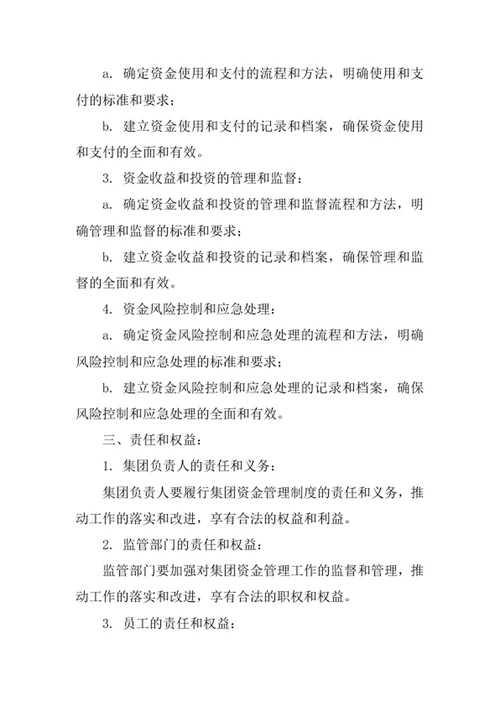 a. 确定资金使用和支付的流程和方法，明确使用和支付的标准和要求；

b. 建立资金使用和支付的记录和档案，确保资金使用和支付的全面和有效。

3. 资金收益和投资的管理和监督：

a. 确定资金收益和投资的管理和监督流程和方法，明确管理和监督的标准和要求；

b. 建立资金收益和投资的记录和档案，确保管理和监督的全面和有效。

4. 资金风险控制和应急处理：

a. 确定资金风险控制和应急处理的流程和方法，明确风险控制和应急处理的标准和要求；

b. 建立资金风险控制和应急处理的记录和档案，确保风险控制和应急处理的全面和有效。

三、责任和权益：

1. 集团负责人的责任和义务：

集团负责人要履行集团资金管理制度的责任和义务，推动工作的落实和改进，享有合法的权益和利益。

2. 监管部门的责任和权益：

监管部门要加强对集团资金管理工作的监督和管理，推动工作的落实和改进，享有合法的职权和权益。

3. 员工的责任和权益：